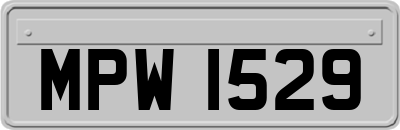 MPW 1529